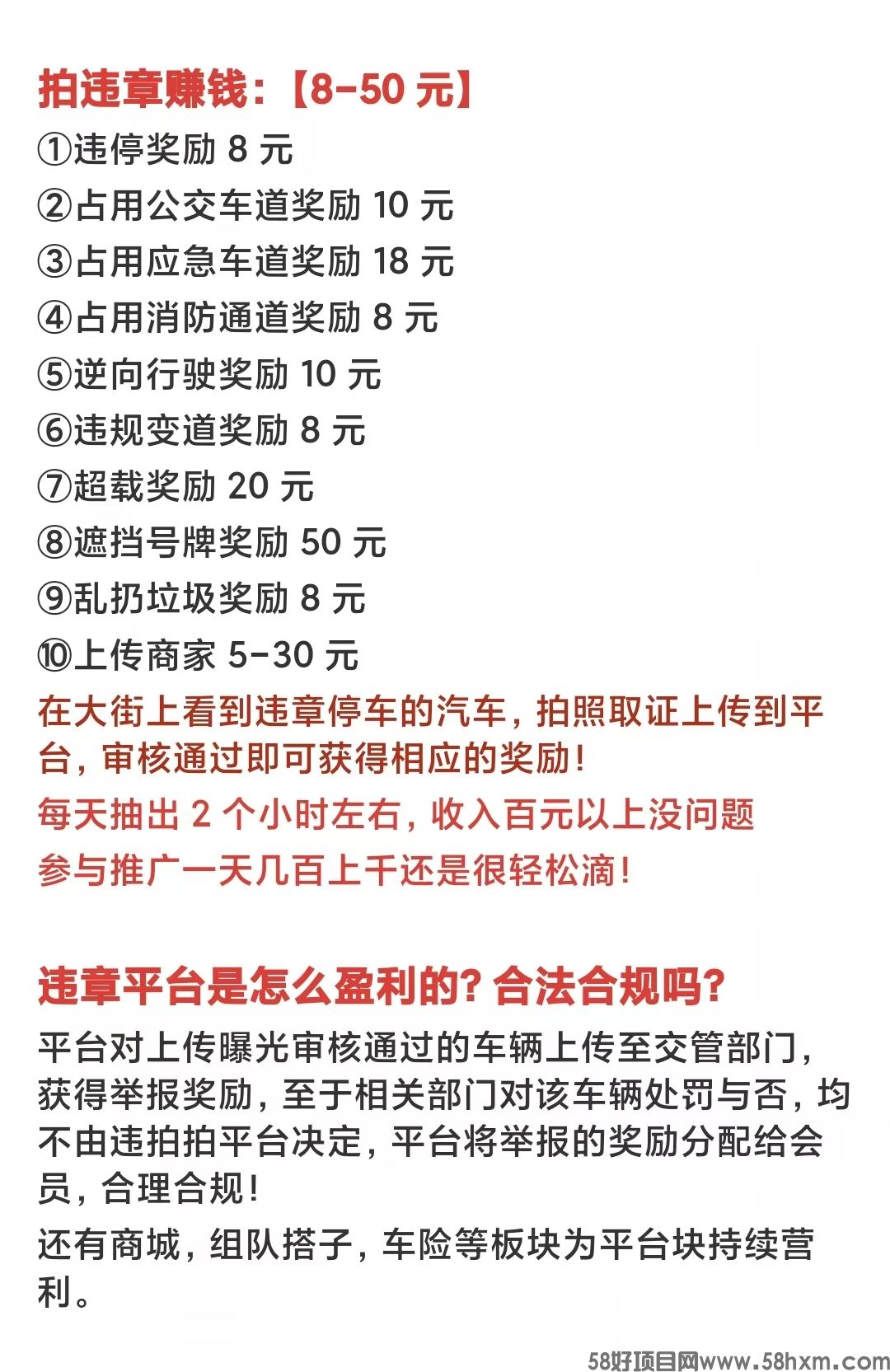 拍违章赚钱:【8-50 元】
①违停奖励 8 元
②占用公交车道奖励 10 元
③占用应急车道奖励 18 元
④占用消防通道奖励 8 元
⑤逆向行驶奖励 10 元
⑥违规变道奖励 8 元
⑦超载奖励 20 元
⑧遮挡号牌奖励 50 元
⑨乱扔垃圾奖励 8 元
⑩上传商家 5-30 元
在大街上看到违章停车的汽车，拍照取证上传到平台，审核通过即可获得相应的奖励!
每天抽出 2 个小时左右，收入百元以上没问题
参与推广一天几百上千还是很轻松滴!

违章平台是怎么盈利的?合法合规吗?
平台对上传曝光审核通过的车辆上传至交管部门，获得举报奖励，至于相关部门对该车辆处罚与否，均不由违拍拍平台决定，平台将举报的奖励分配给会员，合理合规!
还有商城，组队搭子，车险等板块为平台块持续营利。

58好项目网www.58hxm.com